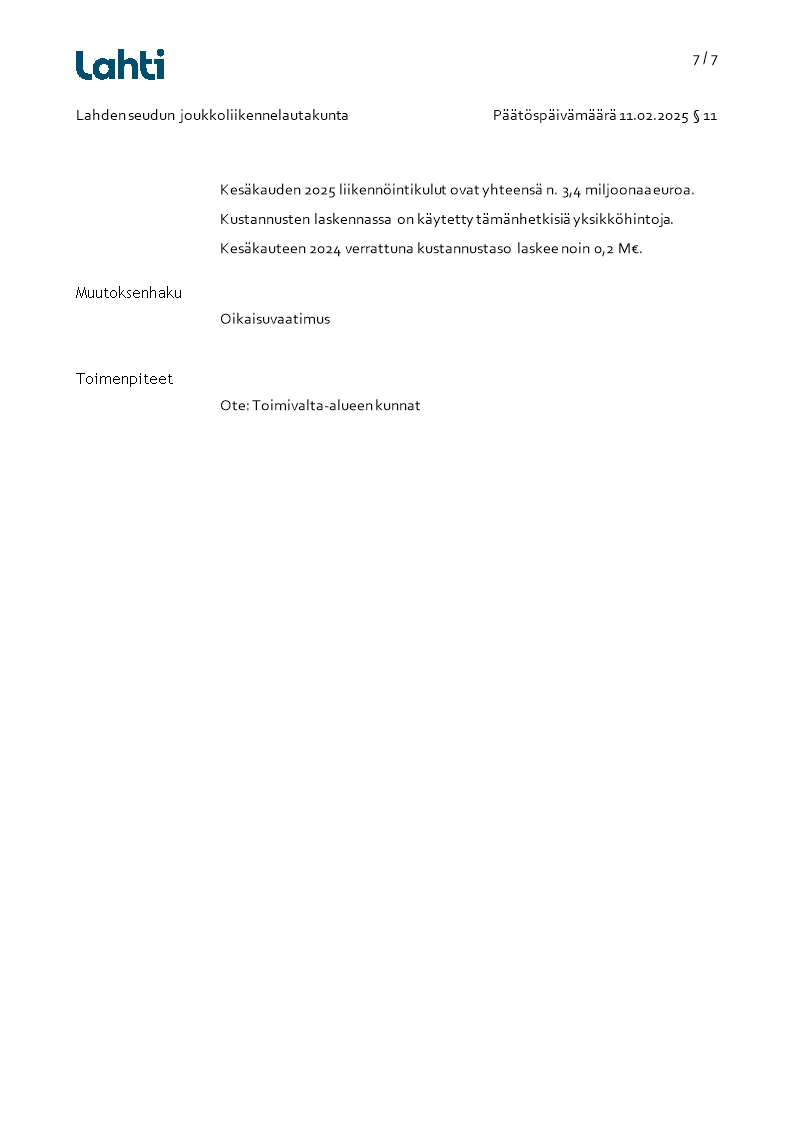 Lahti

7 / 7

Lahden seudun joukkoliikennelautakunta

Päätöspäivämäärä 11.02.2025 § 11

Kesäkauden 2025 liikennöintikulut ovat yhteensä n. 3,4 miljoonaa euroa.

Kustannusten laskennassa on käytetty tämänhetkisiä yksikköhintoja.

Kesäkauteen 2024 verrattuna kustannustaso laskee noin 0,2 M€.

Muutoksenhaku

Oikaisuvaatimus

Toimenpiteet

Ote: Toimivalta-alueen kunnat